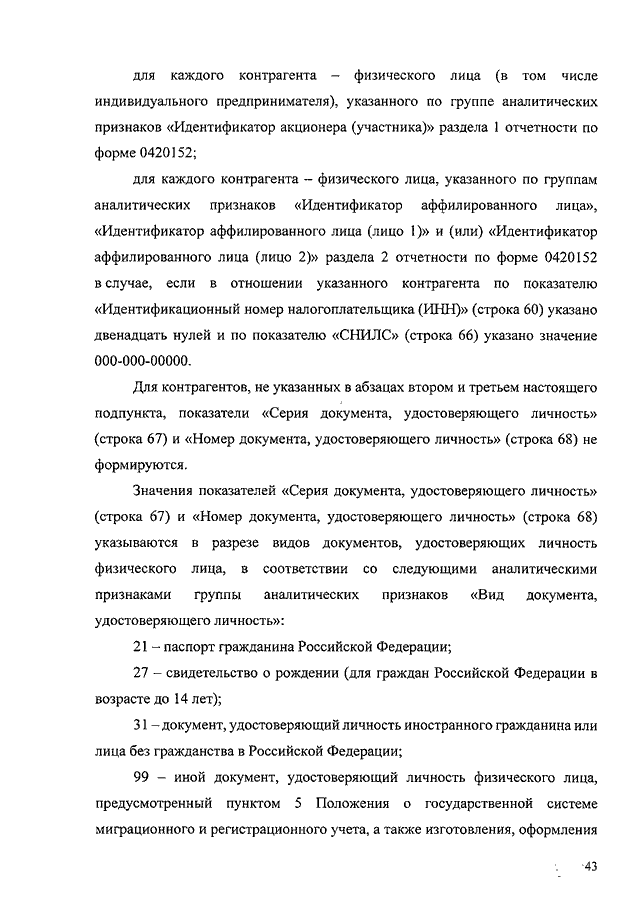 для каждого контрагента – физического лица (в том числе индивидуального предпринимателя), указанного по группе аналитических признаков «Идентификатор акционера (участника)» раздела 1 отчетности по форме 0420152;

для каждого контрагента – физического лица, указанного по группам аналитических признаков «Идентификатор аффилированного лица», «Идентификатор аффилированного лица (лицо 1)» и (или) «Идентификатор аффилированного лица (лицо 2)» раздела 2 отчетности по форме 0420152 в случае, если в отношении указанного контрагента по показателю «Идентификационный номер налогоплательщика (ИНН)» (строка 60) указано двенадцать нулей и по показателю «СНИЛС» (строка 66) указано значение 000-000-00000.

Для контрагентов, не указанных в абзацах втором и третьем настоящего подпункта, показатели «Серия документа, удостоверяющего личность» (строка 67) и «Номер документа, удостоверяющего личность» (строка 68) не формируются.

Значения показателей «Серия документа, удостоверяющего личность» (строка 67) и «Номер документа, удостоверяющего личность» (строка 68) указываются в разрезе видов документов, удостоверяющих личность физического лица, в соответствии со следующими аналитическими признаками группы аналитических признаков «Вид документа, удостоверяющего личность»:

21 – паспорт гражданина Российской Федерации;

27 – свидетельство о рождении (для граждан Российской Федерации в возрасте до 14 лет);

31 – документ, удостоверяющий личность иностранного гражданина или лица без гражданства в Российской Федерации;

99 – иной документ, удостоверяющий личность физического лица, предусмотренный пунктом 5 Положения о государственной системе миграционного и регистрационного учета, а также изготовления, оформления

43